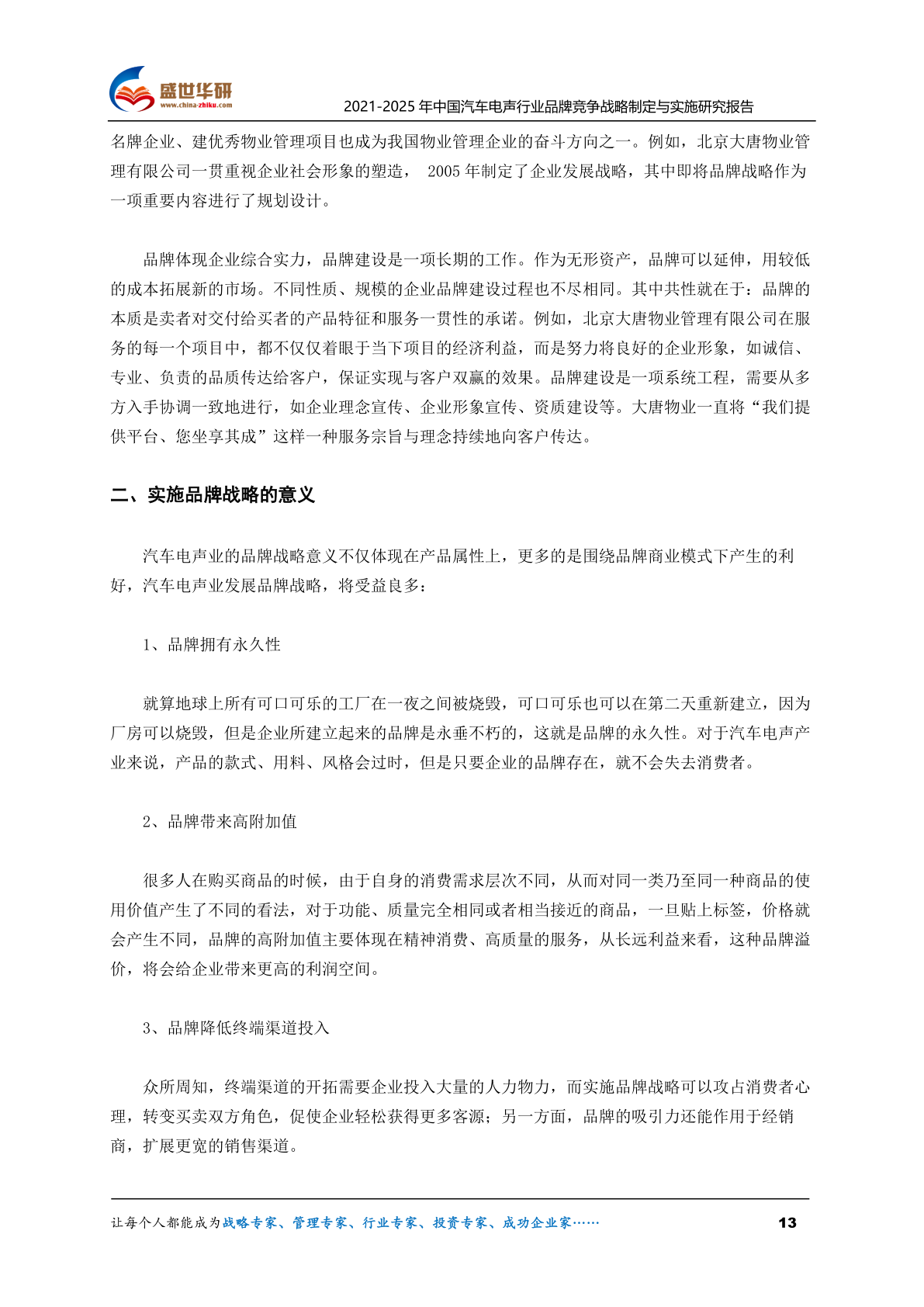 盛世华研
www.china-zhiku.com

2021-2025年中国汽车电声行业品牌竞争战略制定与实施研究报告

名牌企业、建优秀物业管理项目也成为我国物业管理企业的奋斗方向之一。例如，北京大唐物业管理有限公司一贯重视企业社会形象的塑造，2005年制定了企业发展战略，其中即将品牌战略作为一项重要内容进行了规划设计。

品牌体现企业综合实力，品牌建设是一项长期的工作。作为无形资产，品牌可以延伸，用较低的成本拓展新的市场。不同性质、规模的企业品牌建设过程也不尽相同。其中共性就在于：品牌的本质是卖者对交付给买者的产品特征和服务一贯性的承诺。例如，北京大唐物业管理有限公司在服务的每一个项目中，都不仅仅着眼于当下项目的经济利益，而是努力将良好的企业形象，如诚信、专业、负责的品质传达给客户，保证实现与客户双赢的效果。品牌建设是一项系统工程，需要从多方入手协调一致地进行，如企业理念宣传、企业形象宣传、资质建设等。大唐物业一直将“我们提供平台、您坐享其成”这样一种服务宗旨与理念持续地向客户传达。

二、实施品牌战略的意义

汽车电声业的品牌战略意义不仅体现在产品属性上，更多的是围绕品牌商业模式下产生的利好，汽车电声业发展品牌战略，将受益良多：

1、品牌拥有永久性

就算地球上所有可口可乐的工厂在一夜之间被烧毁，可口可乐也可以在第二天重新建立，因为厂房可以烧毁，但是企业所建立起来的品牌是永垂不朽的，这就是品牌的永久性。对于汽车电声产业来说，产品的款式、用料、风格会过时，但是只要企业的品牌存在，就不会失去消费者。

2、品牌带来高附加值

很多人在购买商品的时候，由于自身的消费需求层次不同，从而对同一类乃至同一种商品的使用价值产生了不同的看法，对于功能、质量完全相同或者相当接近的商品，一旦贴上标签，价格就会产生不同，品牌的高附加值主要体现在精神消费、高质量的服务，从长远利益来看，这种品牌溢价，将会给企业带来更高的利润空间。

3、品牌降低终端渠道投入

众所周知，终端渠道的开拓需要企业投入大量的人力物力，而实施品牌战略可以攻占消费者心理，转变买卖双方角色，促使企业轻松获得更多客源；另一方面，品牌的吸引力还能作用于经销商，扩展更宽的销售渠道。

让每个人都能成为战略专家、管理专家、行业专家、投资专家、成功企业家……

13